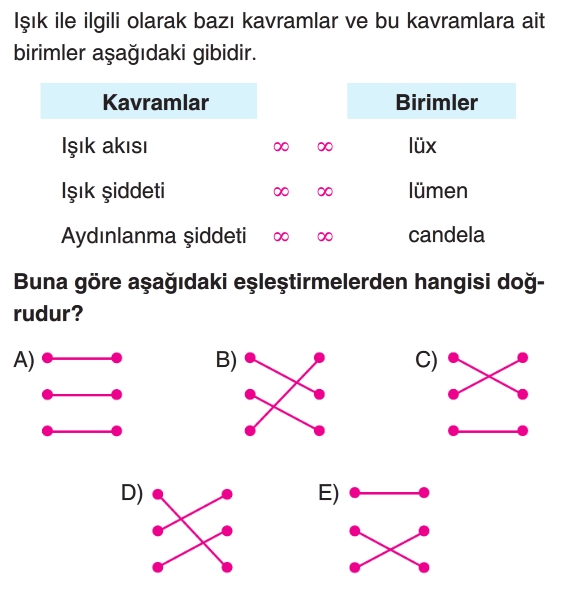 Işık ile ilgili olarak bazı kavramlar ve bu kavramlara ait birimler aşağıdaki gibidir.

| Kavramlar | | Birimler |
|---|---|---|
| Işık akısı | ∞ ∞ | lüx |
| Işık şiddeti | ∞ ∞ | lümen |
| Aydınlanma şiddeti | ∞ ∞ | candela |

**Buna göre aşağıdaki eşleştirmelerden hangisi doğrudur?**

A)

B)

C)

D)

E)